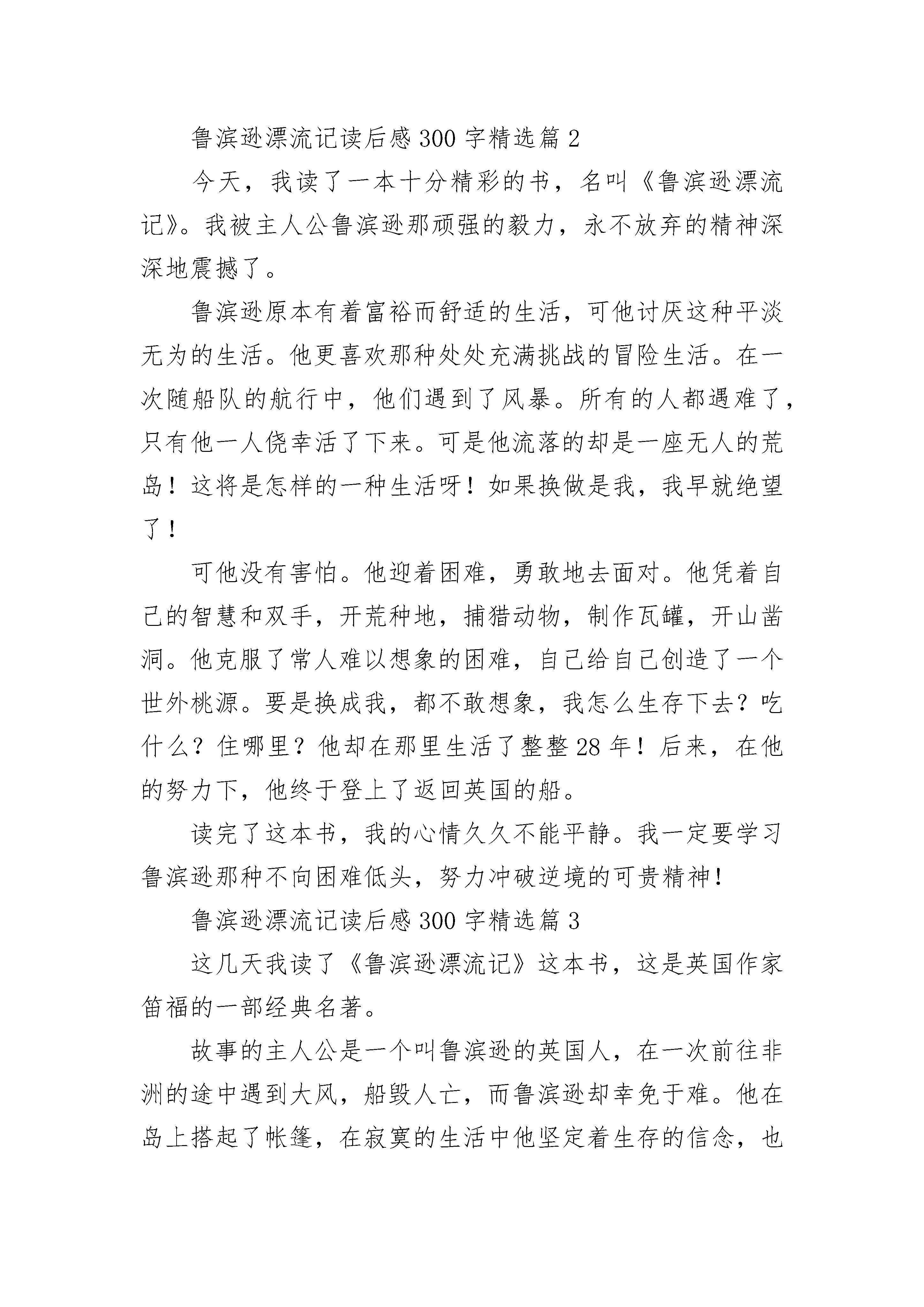 鲁滨逊漂流记读后感 300 字精选篇 2

今天，我读了一本十分精彩的书，名叫《鲁滨逊漂流记》。我被主人公鲁滨逊那顽强的毅力，永不放弃的精神深深地震撼了。

鲁滨逊原本有着富裕而舒适的生活，可他讨厌这种平淡无为的生活。他更喜欢那种处处充满挑战的冒险生活。在一次随船队的航行中，他们遇到了风暴。所有的人都遇难了，只有他一人侥幸活了下来。可是他流落的却是一座无人的荒岛！这将是怎样的一种生活呀！如果换做是我，我早就绝望了！

可他没有害怕。他迎着困难，勇敢地去面对。他凭着自己的智慧和双手，开荒种地，捕猎动物，制作瓦罐，开山凿洞。他克服了常人难以想象的困难，自己给自己创造了一个世外桃源。要是换成我，都不敢想象，我怎么生存下去？吃什么？住哪里？他却在那里生活了整整 28 年！后来，在他的努力下，他终于登上了返回英国的船。

读完了这本书，我的心情久久不能平静。我一定要学习鲁滨逊那种不向困难低头，努力冲破逆境的可贵精神！

鲁滨逊漂流记读后感 300 字精选篇 3

这几天我读了《鲁滨逊漂流记》这本书，这是英国作家笛福的一部经典名著。

故事的主人公是一个叫鲁滨逊的英国人，在一次前往非洲的途中遇到大风，船毁人亡，而鲁滨逊却幸免于难。他在岛上搭起了帐篷，在寂寞的生活中他坚定着生存的信念，也